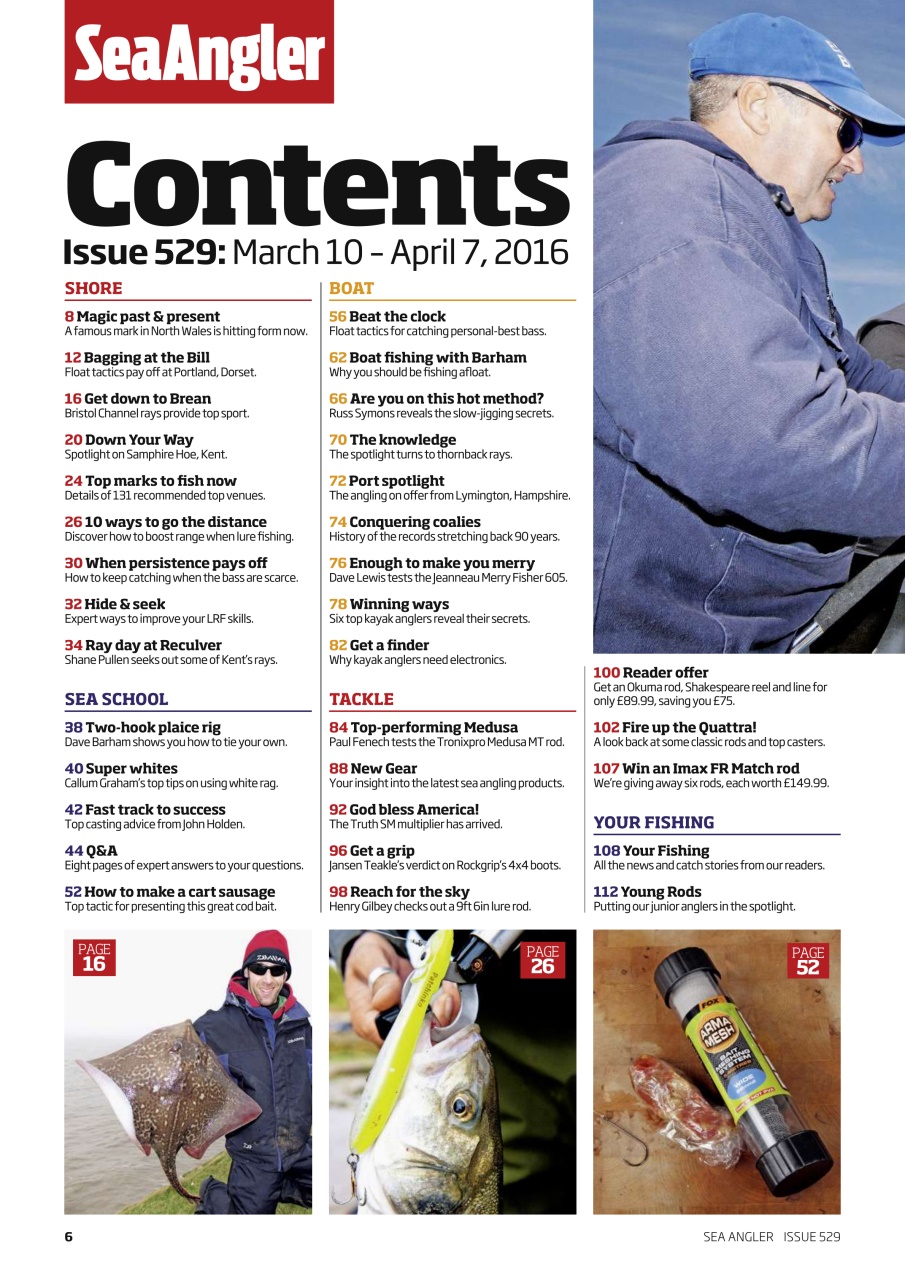 SeaAngler

Contents

Issue 529: March 10 – April 7, 2016

SHORE

8 Magic past & present
A famous mark in North Wales is hitting form now.

12 Bagging at the Bill
Float tactics pay off at Portland, Dorset.

16 Get down to Brean
Bristol Channel rays provide top sport.

20 Down Your Way
Spotlight on Samphire Hoe, Kent.

24 Top marks to fish now
Details of 131 recommended top venues.

26 10 ways to go the distance
Discover how to boost range when lure fishing.

30 When persistence pays off
How to keep catching when the bass are scarce.

32 Hide & seek
Expert ways to improve your LRF skills.

34 Ray day at Reculver
Shane Pullen seeks out some of Kent's rays.

SEA SCHOOL

38 Two-hook plaice rig
Dave Barham shows you how to tie your own.

40 Super whites
Callum Graham's top tips on using white rag.

42 Fast track to success
Top casting advice from John Holden.

44 Q&A
Eight pages of expert answers to your questions.

52 How to make a cart sausage
Top tactic for presenting this great cod bait.

BOAT

56 Beat the clock
Float tactics for catching personal-best bass.

62 Boat fishing with Barham
Why you should be fishing afloat.

66 Are you on this hot method?
Russ Symons reveals the slow-jigging secrets.

70 The knowledge
The spotlight turns to thornback rays.

72 Port spotlight
The angling on offer from Lymington, Hampshire.

74 Conquering coalies
History of the records stretching back 90 years.

76 Enough to make you merry
Dave Lewis tests the Jeanneau Merry Fisher 605.

78 Winning ways
Six top kayak anglers reveal their secrets.

82 Get a finder
Why kayak anglers need electronics.

TACKLE

84 Top-performing Medusa
Paul Fenech tests the Tronixpro Medusa MT rod.

88 New Gear
Your insight into the latest sea angling products.

92 God bless America!
The Truth SM multiplier has arrived.

96 Get a grip
Jansen Teakle's verdict on Rockgrip's 4x4 boots.

98 Reach for the sky
Henry Gilbey checks out a 9ft 6in lure rod.

100 Reader offer
Get an Okuma rod, Shakespeare reel and line for only £89.99, saving you £75.

102 Fire up the Quattra!
A look back at some classic rods and top casters.

107 Win an Imax FR Match rod
We're giving away six rods, each worth £149.99.

YOUR FISHING

108 Your Fishing
All the news and catch stories from our readers.

112 Young Rods
Putting our junior anglers in the spotlight.

PAGE 16

DAIWA

PAGE 26

PAGE 52

FOX
ARMA MESH

6

SEA ANGLER ISSUE 529